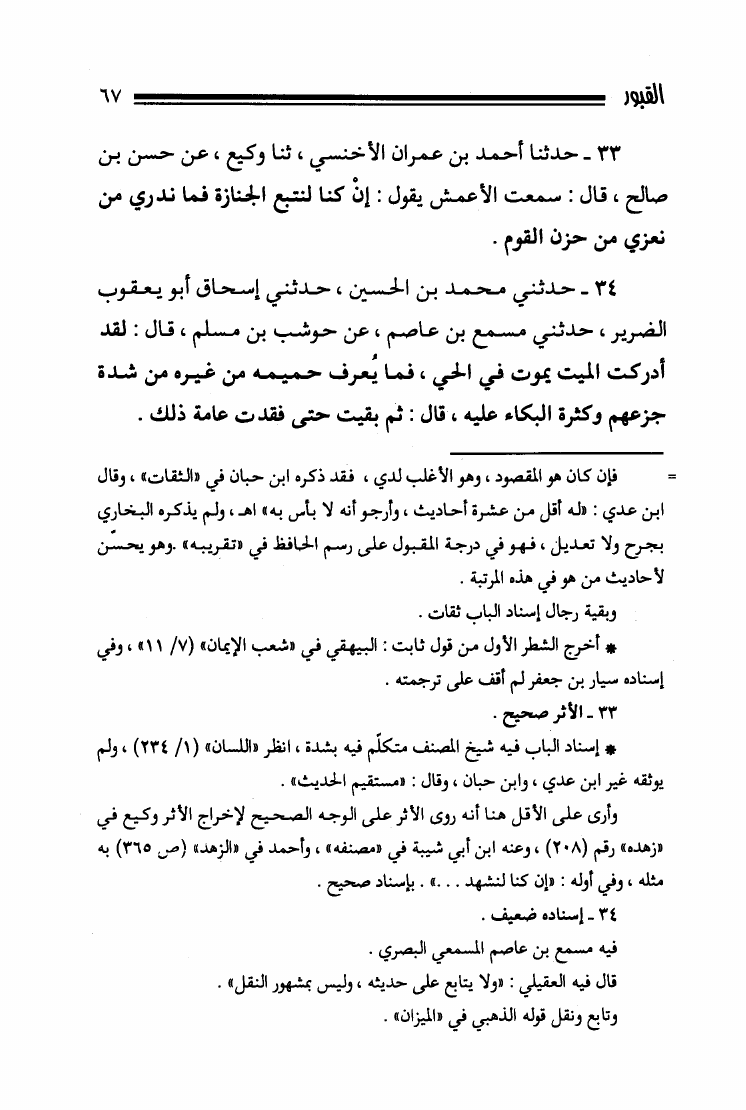 القبور ٦٧

٣٣ ـ حدثنا أحمد بن عمران الأخنسي ، ثنا وكيع ، عن حسن بن صالح ، قال : سمعت الأعمش يقول : إنْ كنا لنتبع الجنازة فما ندري من نعزي من حزن القوم .

٣٤ ـ حدثني محمد بن الحسين ، حدثني إسحاق أبو يعقوب الضرير ، حدثني مسمع بن عاصم ، عن حوشب بن مسلم ، قال : لقد أدركت الميت يموت في الحي ، فما يُعرف حميمه من غيره من شدة جزعهم وكثرة البكاء عليه ، قال : ثم بقيت حتى فقدت عامة ذلك .

= فإن كان هو المقصود ، وهو الأغلب لدي ، فقد ذكره ابن حبان في «الثقات» ، وقال ابن عدي : «له أقل من عشرة أحاديث ، وأرجو أنه لا بأس به» اهـ ، ولم يذكره البخاري بجرح ولا تعديل ، فهو في درجة المقبول على رسم الحافظ في «تقريبه» .وهو يحسّن لأحاديث من هو في هذه المرتبة .

وبقية رجال إسناد الباب ثقات .

* أخرج الشطر الأول من قول ثابت : البيهقي في «شعب الإيمان» (٧/ ١١) ، وفي إسناده سيار بن جعفر لم أقف على ترجمته .

٣٣ ـ الأثر صحيح .

* إسناد الباب فيه شيخ المصنف متكلّم فيه بشدة ، انظر «اللسان» (١/ ٢٣٤) ، ولم يوثقه غير ابن عدي ، وابن حبان ، وقال : «مستقيم الحديث» .

وأرى على الأقل هنا أنه روى الأثر على الوجه الصحيح لإخراج الأثر وكيع في «زهده» رقم (٢٠٨) ، وعنه ابن أبي شيبة في «مصنفه» ، وأحمد في «الزهد» (ص ٣٦٥) به مثله ، وفي أوله : «إن كنا لنشهد . . .» . بإسناد صحيح .

٣٤ ـ إسناده ضعيف .

فيه مسمع بن عاصم المسمعي البصري .

قال فيه العقيلي : «ولا يتابع على حديثه ، وليس بمشهور النقل» .

وتابع ونقل قوله الذهبي في «الميزان» .